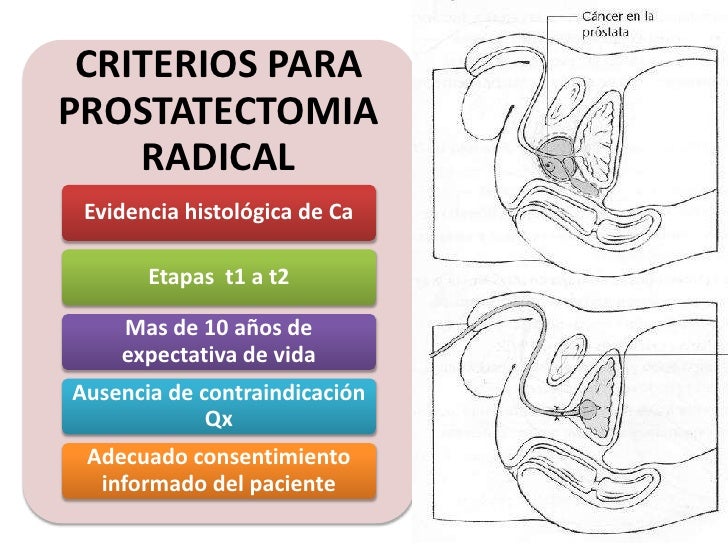 CRITERIOS PARA PROSTATECTOMIA RADICAL

Evidencia histológica de Ca

Etapas t1 a t2

Mas de 10 años de expectativa de vida

Ausencia de contraindicación Qx

Adecuado consentimiento informado del paciente

Cáncer en la próstata